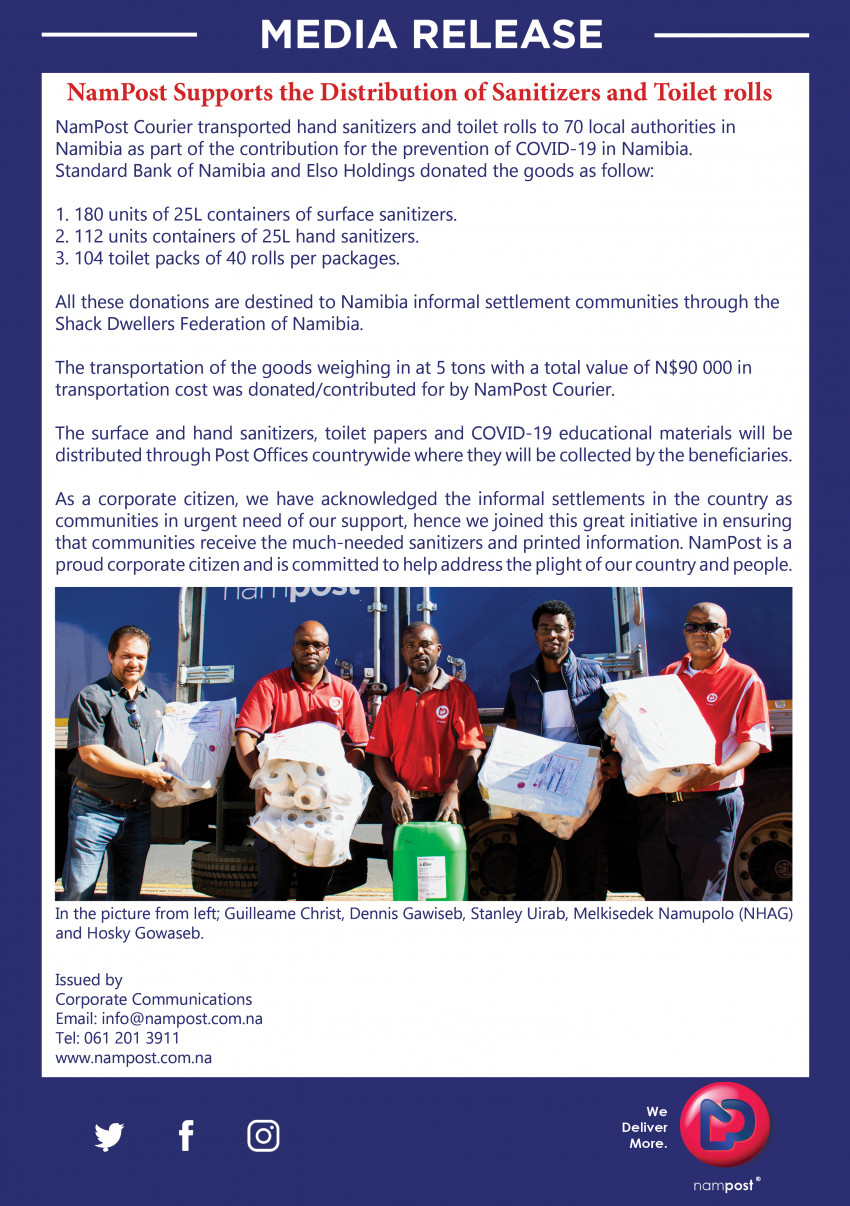 MEDIA RELEASE

NamPost Supports the Distribution of Sanitizers and Toilet rolls

NamPost Courier transported hand sanitizers and toilet rolls to 70 local authorities in Namibia as part of the contribution for the prevention of COVID-19 in Namibia. Standard Bank of Namibia and Elso Holdings donated the goods as follow:

1. 180 units of 25L containers of surface sanitizers.
2. 112 units containers of 25L hand sanitizers.
3. 104 toilet packs of 40 rolls per packages.

All these donations are destined to Namibia informal settlement communities through the Shack Dwellers Federation of Namibia.

The transportation of the goods weighing in at 5 tons with a total value of N$90 000 in transportation cost was donated/contributed for by NamPost Courier.

The surface and hand sanitizers, toilet papers and COVID-19 educational materials will be distributed through Post Offices countrywide where they will be collected by the beneficiaries.

As a corporate citizen, we have acknowledged the informal settlements in the country as communities in urgent need of our support, hence we joined this great initiative in ensuring that communities receive the much-needed sanitizers and printed information. NamPost is a proud corporate citizen and is committed to help address the plight of our country and people.

nampost

In the picture from left; Guilleame Christ, Dennis Gawiseb, Stanley Uirab, Melkisedek Namupolo (NHAG) and Hosky Gowaseb.

Issued by
Corporate Communications
Email: info@nampost.com.na
Tel: 061 201 3911
www.nampost.com.na

We Deliver More.

nampost®